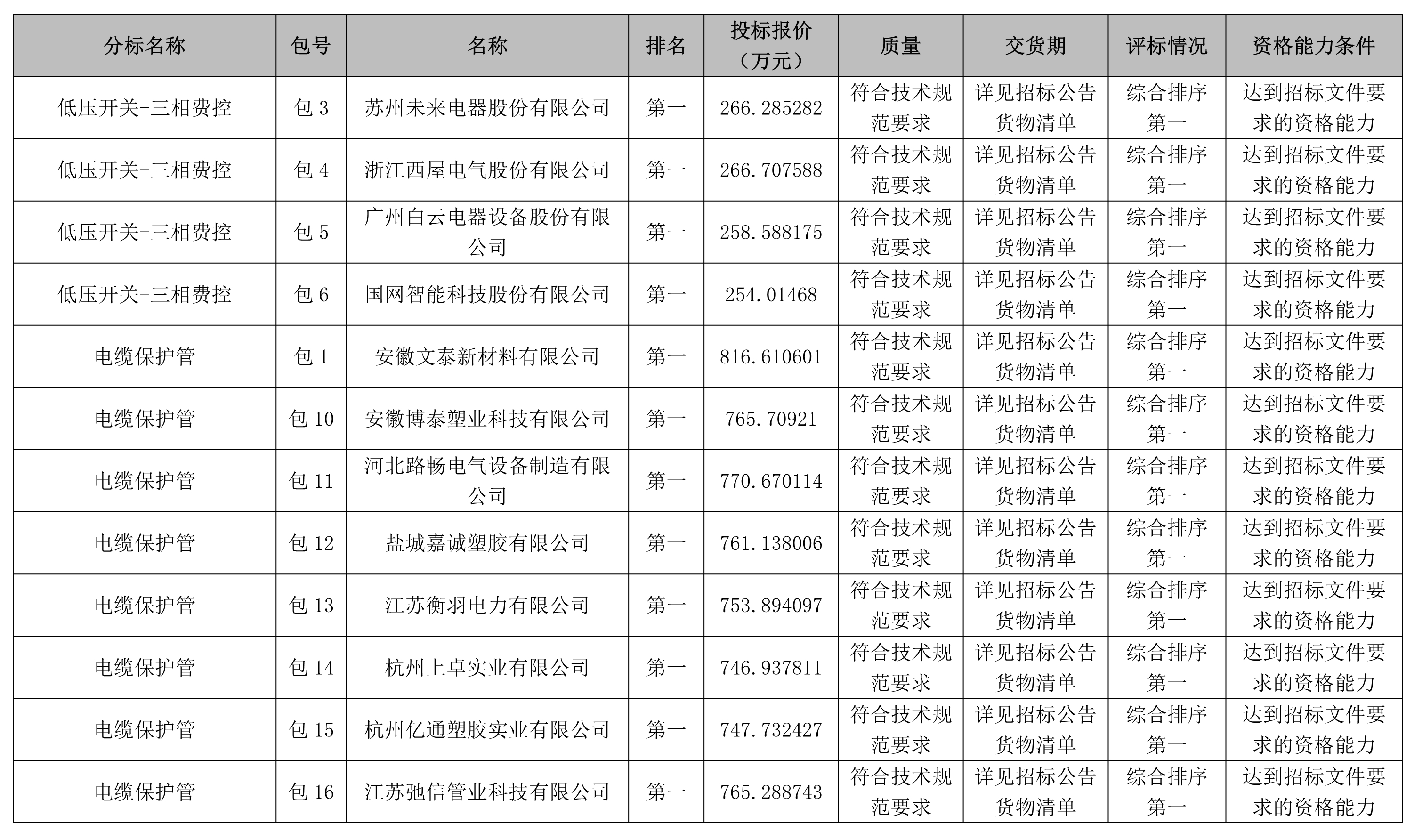 | 分标名称 | 包号 | 名称 | 排名 | 投标报价（万元） | 质量 | 交货期 | 评标情况 | 资格能力条件 |
|---|---|---|---|---|---|---|---|---|
| 低压开关-三相费控 | 包 3 | 苏州未来电器股份有限公司 | 第一 | 266.285282 | 符合技术规范要求 | 详见招标公告货物清单 | 综合排序第一 | 达到招标文件要求的资格能力 |
| 低压开关-三相费控 | 包 4 | 浙江西屋电气股份有限公司 | 第一 | 266.707588 | 符合技术规范要求 | 详见招标公告货物清单 | 综合排序第一 | 达到招标文件要求的资格能力 |
| 低压开关-三相费控 | 包 5 | 广州白云电器设备股份有限公司 | 第一 | 258.588175 | 符合技术规范要求 | 详见招标公告货物清单 | 综合排序第一 | 达到招标文件要求的资格能力 |
| 低压开关-三相费控 | 包 6 | 国网智能科技股份有限公司 | 第一 | 254.01468 | 符合技术规范要求 | 详见招标公告货物清单 | 综合排序第一 | 达到招标文件要求的资格能力 |
| 电缆保护管 | 包 1 | 安徽文泰新材料有限公司 | 第一 | 816.610601 | 符合技术规范要求 | 详见招标公告货物清单 | 综合排序第一 | 达到招标文件要求的资格能力 |
| 电缆保护管 | 包 10 | 安徽博泰塑业科技有限公司 | 第一 | 765.70921 | 符合技术规范要求 | 详见招标公告货物清单 | 综合排序第一 | 达到招标文件要求的资格能力 |
| 电缆保护管 | 包 11 | 河北路畅电气设备制造有限公司 | 第一 | 770.670114 | 符合技术规范要求 | 详见招标公告货物清单 | 综合排序第一 | 达到招标文件要求的资格能力 |
| 电缆保护管 | 包 12 | 盐城嘉诚塑胶有限公司 | 第一 | 761.138006 | 符合技术规范要求 | 详见招标公告货物清单 | 综合排序第一 | 达到招标文件要求的资格能力 |
| 电缆保护管 | 包 13 | 江苏衡羽电力有限公司 | 第一 | 753.894097 | 符合技术规范要求 | 详见招标公告货物清单 | 综合排序第一 | 达到招标文件要求的资格能力 |
| 电缆保护管 | 包 14 | 杭州上卓实业有限公司 | 第一 | 746.937811 | 符合技术规范要求 | 详见招标公告货物清单 | 综合排序第一 | 达到招标文件要求的资格能力 |
| 电缆保护管 | 包 15 | 杭州亿通塑胶实业有限公司 | 第一 | 747.732427 | 符合技术规范要求 | 详见招标公告货物清单 | 综合排序第一 | 达到招标文件要求的资格能力 |
| 电缆保护管 | 包 16 | 江苏弛信管业科技有限公司 | 第一 | 765.288743 | 符合技术规范要求 | 详见招标公告货物清单 | 综合排序第一 | 达到招标文件要求的资格能力 |